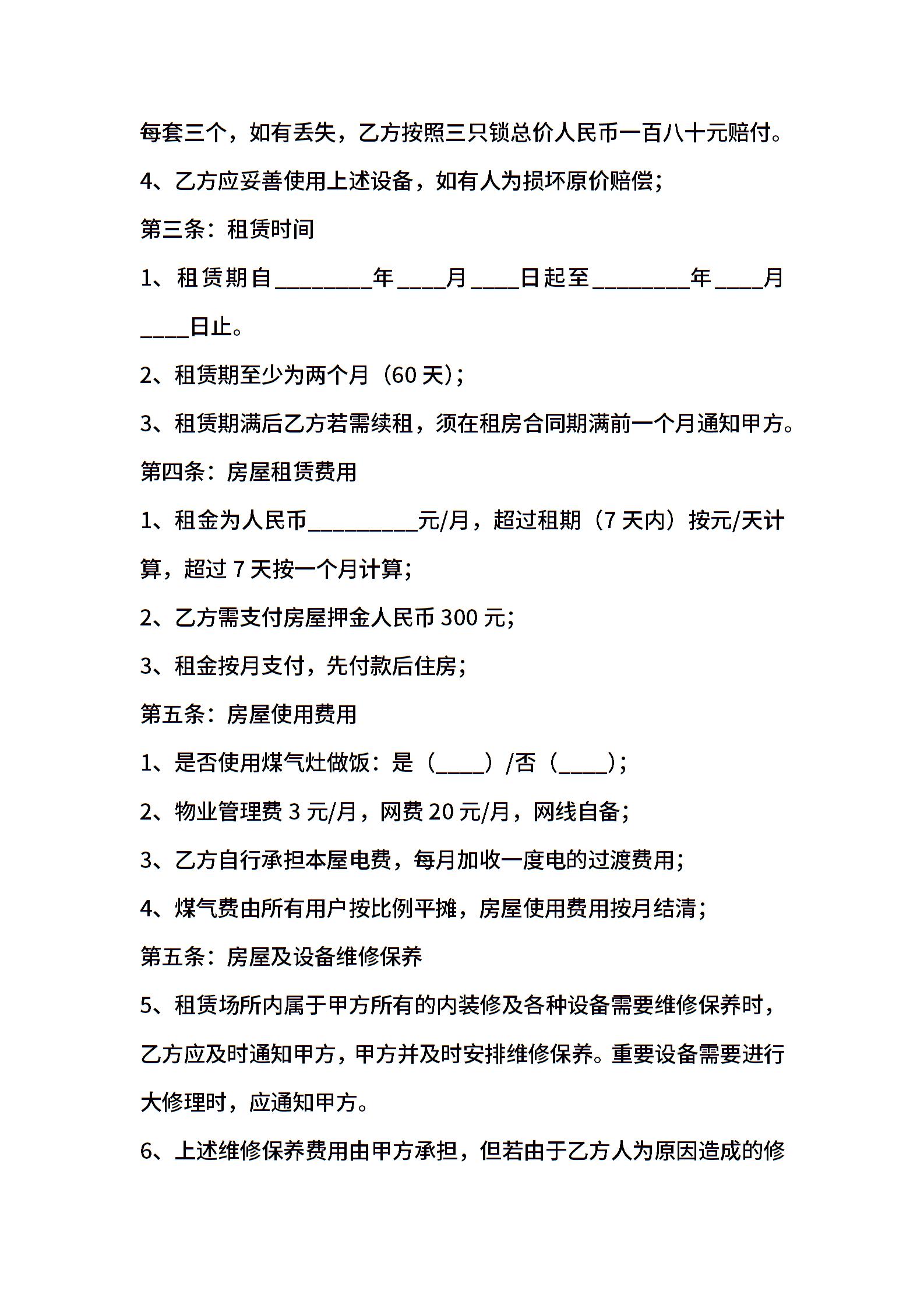 每套三个，如有丢失，乙方按照三只锁总价人民币一百八十元赔付。

4、乙方应妥善使用上述设备，如有人为损坏原价赔偿;

第三条：租赁时间

1、租赁期自____年____月____日起至____年____月____日止。

2、租赁期至少为两个月（60天）;

3、租赁期满后乙方若需续租，须在租房合同期满前一个月通知甲方。

第四条：房屋租赁费用

1、租金为人民币____元/月，超过租期（7天内）按元/天计算，超过7天按一个月计算;

2、乙方需支付房屋押金人民币300元;

3、租金按月支付，先付款后住房;

第五条：房屋使用费用

1、是否使用煤气灶做饭：是（____）/否（____）;

2、物业管理费3元/月，网费20元/月，网线自备;

3、乙方自行承担本屋电费，每月加收一度电的过渡费用;

4、煤气费由所有用户按比例平摊，房屋使用费用按月结清;

第五条：房屋及设备维修保养

5、租赁场所内属于甲方所有的内装修及各种设备需要维修保养时，乙方应及时通知甲方，甲方并及时安排维修保养。重要设备需要进行大修理时，应通知甲方。

6、上述维修保养费用由甲方承担，但若由于乙方人为原因造成的修